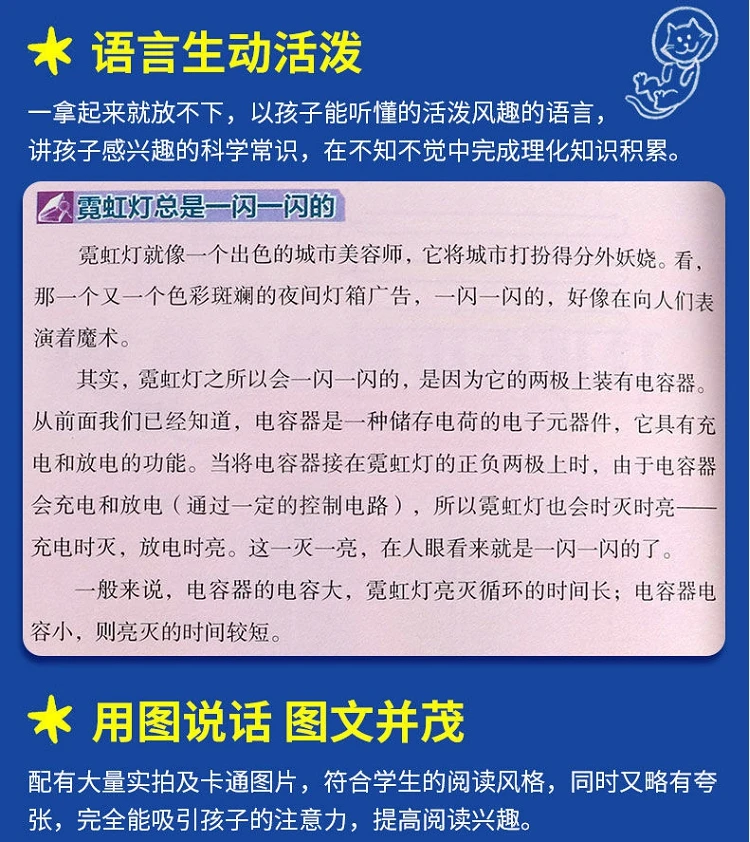 ★ 语言生动活泼

一拿起来就放不下，以孩子能听懂的活泼风趣的语言，讲孩子感兴趣的科学常识，在不知不觉中完成理化知识积累。

霓虹灯总是一闪一闪的

霓虹灯就像一个出色的城市美容师，它将城市打扮得分外妖娆。看，那一个又一个色彩斑斓的夜间灯箱广告，一闪一闪的，好像在向人们表演着魔术。

其实，霓虹灯之所以会一闪一闪的，是因为它的两极上装有电容器。从前面我们已经知道，电容器是一种储存电荷的电子元器件，它具有充电和放电的功能。当将电容器接在霓虹灯的正负两极上时，由于电容器会充电和放电（通过一定的控制电路），所以霓虹灯也会时灭时亮——充电时灭，放电时亮。这一灭一亮，在人眼看来就是一闪一闪的了。

一般来说，电容器的电容大，霓虹灯亮灭循环的时间长；电容器电容小，则亮灭的时间较短。

★ 用图说话 图文并茂

配有大量实拍及卡通图片，符合学生的阅读风格，同时又略有夸张，完全能吸引孩子的注意力，提高阅读兴趣。